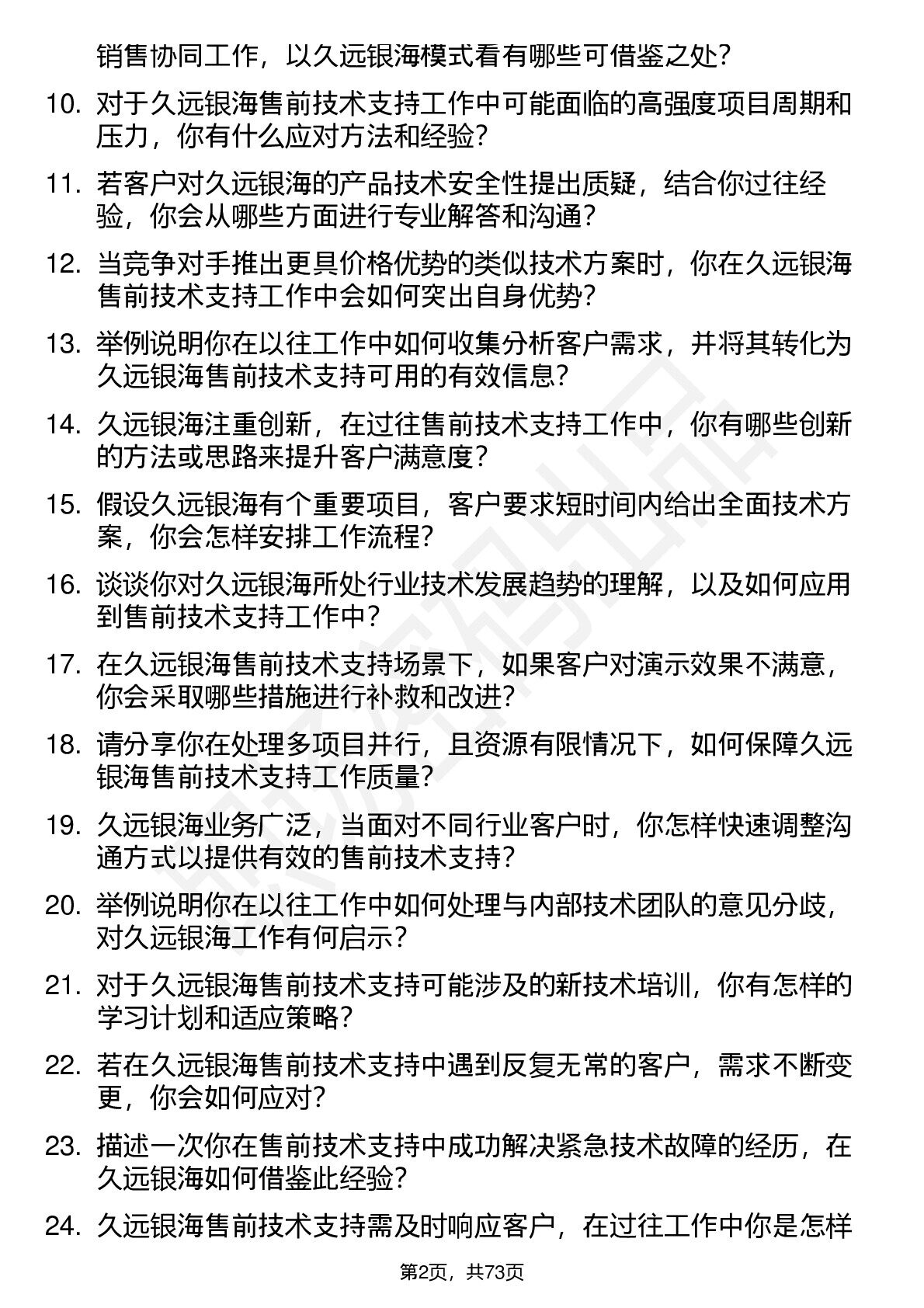 销售协同工作，以久远银海模式看有哪些可借鉴之处？

10. 对于久远银海售前技术支持工作中可能面临的高强度项目周期和压力，你有什么应对方法和经验？

11. 若客户对久远银海的产品技术安全性提出质疑，结合你过往经验，你会从哪些方面进行专业解答和沟通？

12. 当竞争对手推出更具价格优势的类似技术方案时，你在久远银海售前技术支持工作中会如何突出自身优势？

13. 举例说明你在以往工作中如何收集分析客户需求，并将其转化为久远银海售前技术支持可用的有效信息？

14. 久远银海注重创新，在过往售前技术支持工作中，你有哪些创新的方法或思路来提升客户满意度？

15. 假设久远银海有个重要项目，客户要求短时间内给出全面技术方案，你会怎样安排工作流程？

16. 谈谈你对久远银海所处行业技术发展趋势的理解，以及如何应用到售前技术支持工作中？

17. 在久远银海售前技术支持场景下，如果客户对演示效果不满意，你会采取哪些措施进行补救和改进？

18. 请分享你在处理多项目并行，且资源有限情况下，如何保障久远银海售前技术支持工作质量？

19. 久远银海业务广泛，当面对不同行业客户时，你怎样快速调整沟通方式以提供有效的售前技术支持？

20. 举例说明你在以往工作中如何处理与内部技术团队的意见分歧，对久远银海工作有何启示？

21. 对于久远银海售前技术支持可能涉及的新技术培训，你有怎样的学习计划和适应策略？

22. 若在久远银海售前技术支持中遇到反复无常的客户，需求不断变更，你会如何应对？

23. 描述一次你在售前技术支持中成功解决紧急技术故障的经历，在久远银海如何借鉴此经验？

24. 久远银海售前技术支持需及时响应客户，在过往工作中你是怎样

第2页，共73页